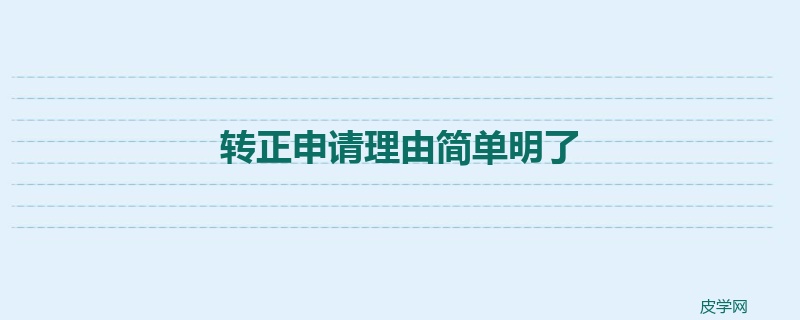 转正申请理由简单明了

皮学网